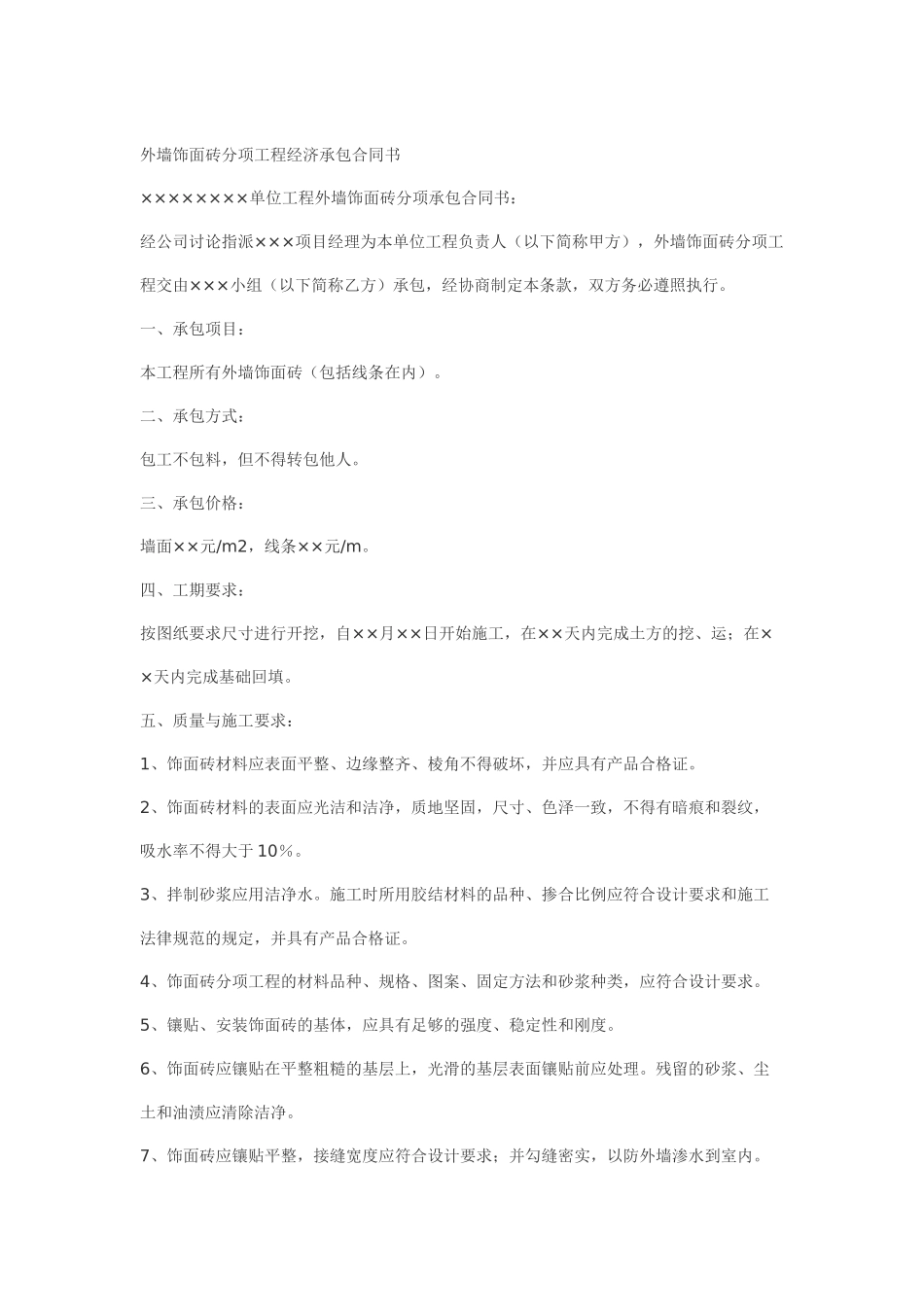 外墙饰面砖分项工程经济承包合同书

××××××××单位工程外墙饰面砖分项承包合同书：

经公司讨论指派×××项目经理为本单位工程负责人（以下简称甲方），外墙饰面砖分项工程交由×××小组（以下简称乙方）承包，经协商制定本条款，双方务必遵照执行。

一、承包项目：

本工程所有外墙饰面砖（包括线条在内）。

二、承包方式：

包工不包料，但不得转包他人。

三、承包价格：

墙面××元/m2，线条××元/m。

四、工期要求：

按图纸要求尺寸进行开挖，自××月××日开始施工，在××天内完成土方的挖、运；在××天内完成基础回填。

五、质量与施工要求：

1、饰面砖材料应表面平整、边缘整齐、棱角不得破坏，并应具有产品合格证。

2、饰面砖材料的表面应光洁和洁净，质地坚固，尺寸、色泽一致，不得有暗痕和裂纹，吸水率不得大于10%。

3、拌制砂浆应用洁净水。施工时所用胶结材料的品种、掺合比例应符合设计要求和施工法律规范的规定，并具有产品合格证。

4、饰面砖分项工程的材料品种、规格、图案、固定方法和砂浆种类，应符合设计要求。

5、镶贴、安装饰面砖的基体，应具有足够的强度、稳定性和刚度。

6、饰面砖应镶贴在平整粗糙的基层上，光滑的基层表面镶贴前应处理。残留的砂浆、尘土和油渍应清除洁净。

7、饰面砖应镶贴平整，接缝宽度应符合设计要求；并勾缝密实，以防外墙渗水到室内。